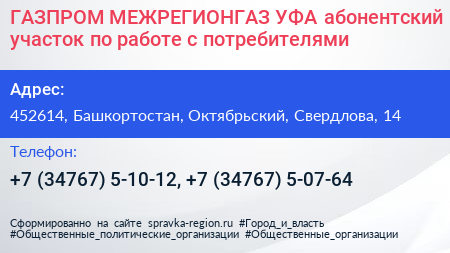 ГАЗПРОМ МЕЖРЕГИОНГАЗ УФА абонентский участок по работе с потребителями

Адрес:

452614, Башкортостан, Октябрьский, Свердлова, 14

Телефон:

+7 (34767) 5-10-12, +7 (34767) 5-07-64

Сформированно на сайте spravka-region.ru #Город_и_власть #Общественные_политические_организации #Общественные_организации